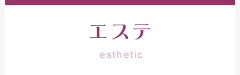 エステ

esthetic